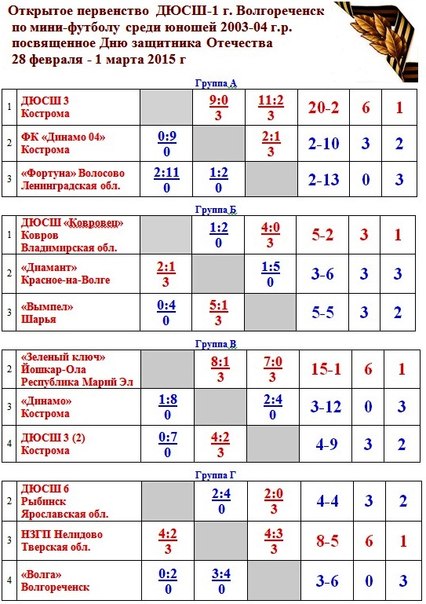 Открытое первенство ДЮСШ-1 г. Волгореченск по мини-футболу среди юношей 2003-04 г.р. посвященное Дню защитника Отечества 28 февраля - 1 марта 2015 г

Группа А

| 1 | ДЮСШ 3 Кострома | | 9:0 3 | 11:2 3 | 20-2 | 6 | 1 |
|---|---|---|---|---|---|---|---|
| 2 | ФК «Динамо 04» Кострома | 0:9 0 | | 2:1 3 | 2-10 | 3 | 2 |
| 3 | «Фортуна» Волосово Ленинградская обл. | 2:11 0 | 1:2 0 | | 2-13 | 0 | 3 |

Группа Б

| 1 | ДЮСШ «Ковровец» Ковров Владимирская обл. | | 1:2 0 | 4:0 3 | 5-2 | 3 | 1 |
|---|---|---|---|---|---|---|---|
| 2 | «Диамант» Красное-на-Волге | 2:1 3 | | 1:5 0 | 3-6 | 3 | 3 |
| 3 | «Вымпел» Шарья | 0:4 0 | 5:1 3 | | 5-5 | 3 | 2 |

Группа В

| 2 | «Зеленый ключ» Йошкар-Ола Республика Марий Эл | | 8:1 3 | 7:0 3 | 15-1 | 6 | 1 |
|---|---|---|---|---|---|---|---|
| 3 | «Динамо» Кострома | 1:8 0 | | 2:4 0 | 3-12 | 0 | 3 |
| 4 | ДЮСШ 3 (2) Кострома | 0:7 0 | 4:2 3 | | 4-9 | 3 | 2 |

Группа Г

| 2 | ДЮСШ 6 Рыбинск Ярославская обл. | | 2:4 0 | 2:0 3 | 4-4 | 3 | 2 |
|---|---|---|---|---|---|---|---|
| 3 | НЗГП Нелидово Тверская обл. | 4:2 3 | | 4:3 3 | 8-5 | 6 | 1 |
| 4 | «Волга» Волгореченск | 0:2 0 | 3:4 0 | | 3-6 | 0 | 3 |